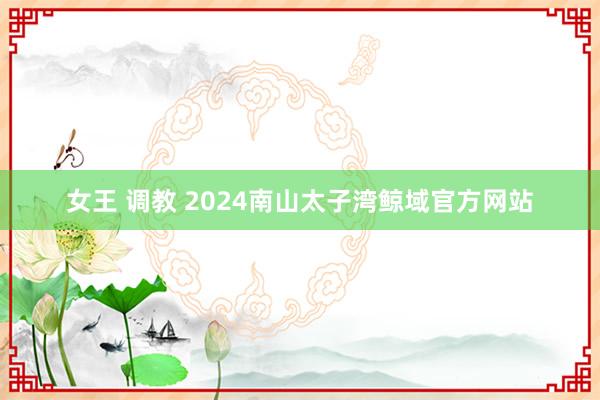 女王 调教 2024南山太子湾鲸域官方网站